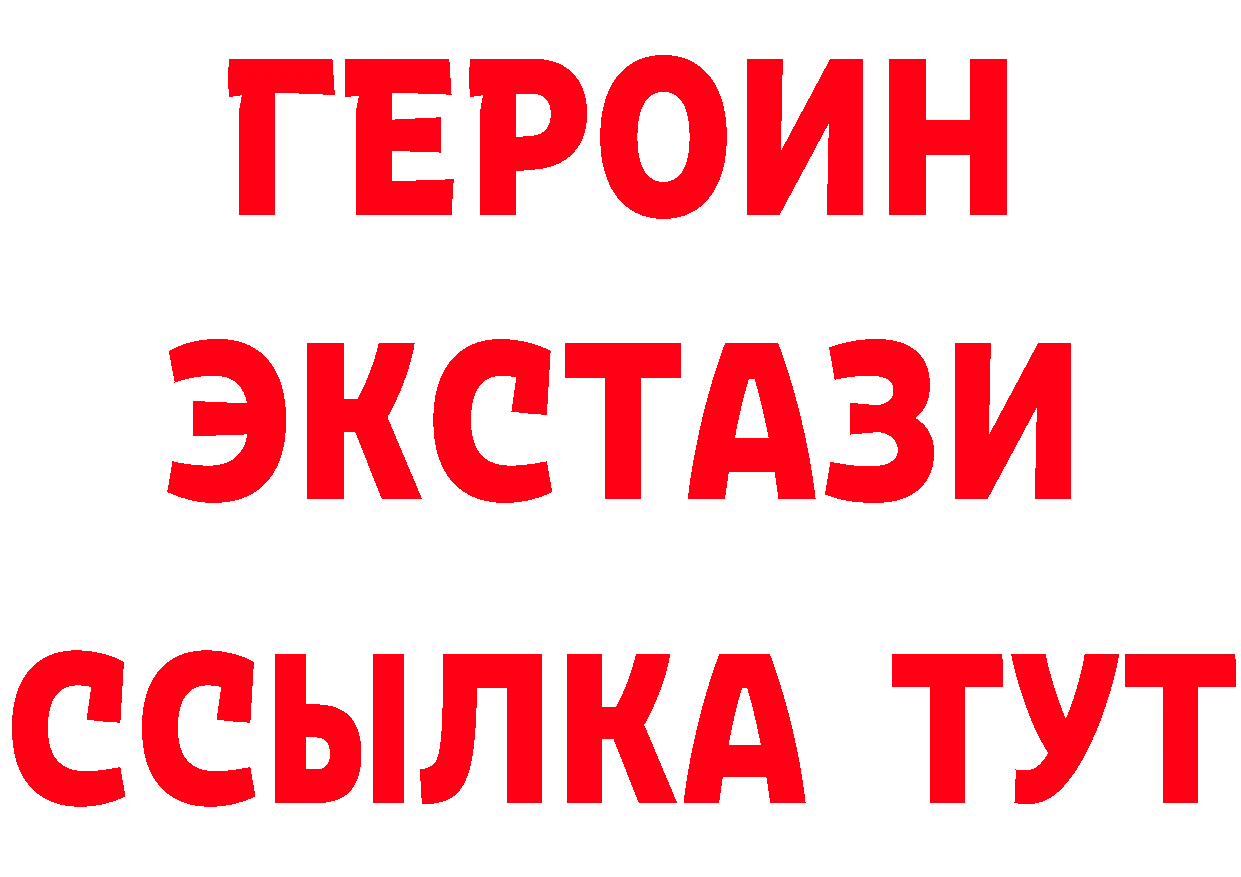 ГЕРОИН ЭКСТАЗИ ССЫЛКА ТУТ